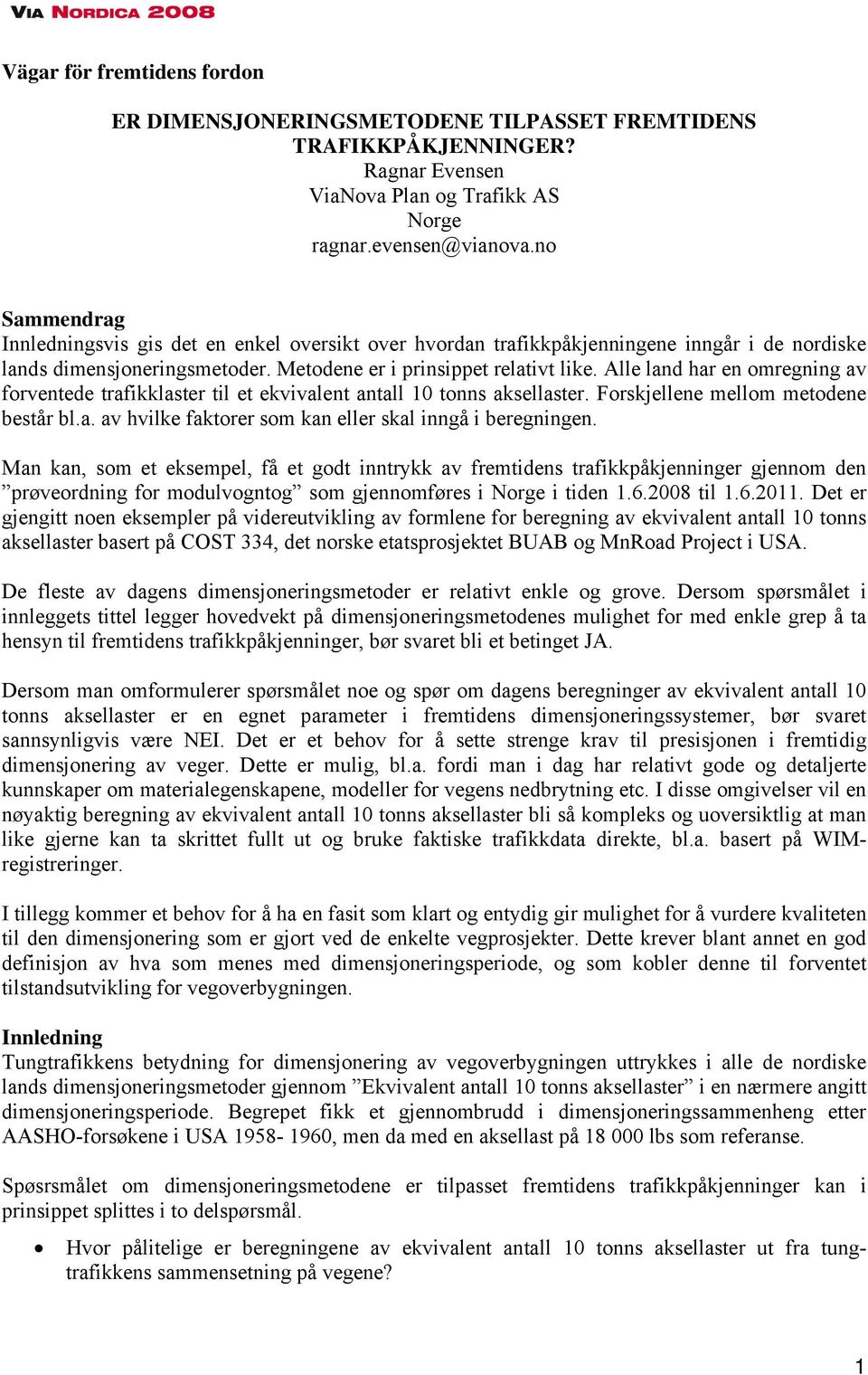 VIA NORDICA 2008

Vägar för fremtidens fordon

ER DIMENSJONERINGSMETODENE TILPASSET FREMTIDENS TRAFIKKPÅKJENNINGER?
Ragnar Evensen
ViaNova Plan og Trafikk AS
Norge
ragnar.evensen@vianova.no

Sammendrag
Innledningsvis gis det en enkel oversikt over hvordan trafikkpåkjenningene inngår i de nordiske lands dimensjoneringsmetoder. Metodene er i prinsippet relativt like. Alle land har en omregning av forventede trafikklaster til et ekvivalent antall 10 tonns aksellaster. Forskjellene mellom metodene består bl.a. av hvilke faktorer som kan eller skal inngå i beregningen.

Man kan, som et eksempel, få et godt inntrykk av fremtidens trafikkpåkjenninger gjennom den ”prøveordning for modulvogntog” som gjennomføres i Norge i tiden 1.6.2008 til 1.6.2011. Det er gjengitt noen eksempler på videreutvikling av formlene for beregning av ekvivalent antall 10 tonns aksellaster basert på COST 334, det norske etatsprosjektet BUAB og MnRoad Project i USA.

De fleste av dagens dimensjoneringsmetoder er relativt enkle og grove. Dersom spørsmålet i innleggets tittel legger hovedvekt på dimensjoneringsmetodenes mulighet for med enkle grep å ta hensyn til fremtidens trafikkpåkjenninger, bør svaret bli et betinget JA.

Dersom man omformulerer spørsmålet noe og spør om dagens beregninger av ekvivalent antall 10 tonns aksellaster er en egnet parameter i fremtidens dimensjoneringssystemer, bør svaret sannsynligvis være NEI. Det er et behov for å sette strenge krav til presisjonen i fremtidig dimensjonering av veger. Dette er mulig, bl.a. fordi man i dag har relativt gode og detaljerte kunnskaper om materialegenskapene, modeller for vegens nedbrytning etc. I disse omgivelser vil en nøyaktig beregning av ekvivalent antall 10 tonns aksellaster bli så kompleks og uoversiktlig at man like gjerne kan ta skrittet fullt ut og bruke faktiske trafikkdata direkte, bl.a. basert på WIM-registreringer.

I tillegg kommer et behov for å ha en fasit som klart og entydig gir mulighet for å vurdere kvaliteten til den dimensjonering som er gjort ved de enkelte vegprosjekter. Dette krever blant annet en god definisjon av hva som menes med dimensjoneringsperiode, og som kobler denne til forventet tilstandsutvikling for vegoverbygningen.

Innledning
Tungtrafikkens betydning for dimensjonering av vegoverbygningen uttrykkes i alle de nordiske lands dimensjoneringsmetoder gjennom ”Ekvivalent antall 10 tonns aksellaster” i en nærmere angitt dimensjoneringsperiode. Begrepet fikk et gjennombrudd i dimensjoneringssammenheng etter AASHO-forsøkene i USA 1958- 1960, men da med en aksellast på 18 000 lbs som referanse.

Spøsrsmålet om dimensjoneringsmetodene er tilpasset fremtidens trafikkpåkjenninger kan i prinsippet splittes i to delspørsmål.

• Hvor pålitelige er beregningene av ekvivalent antall 10 tonns aksellaster ut fra tungtrafikkens sammensetning på vegene?

1